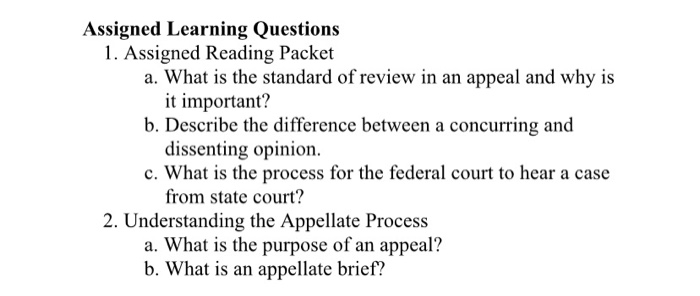 Assigned Learning Questions

1. Assigned Reading Packet
a. What is the standard of review in an appeal and why is it important?
b. Describe the difference between a concurring and dissenting opinion.
c. What is the process for the federal court to hear a case from state court?

2. Understanding the Appellate Process
a. What is the purpose of an appeal?
b. What is an appellate brief?